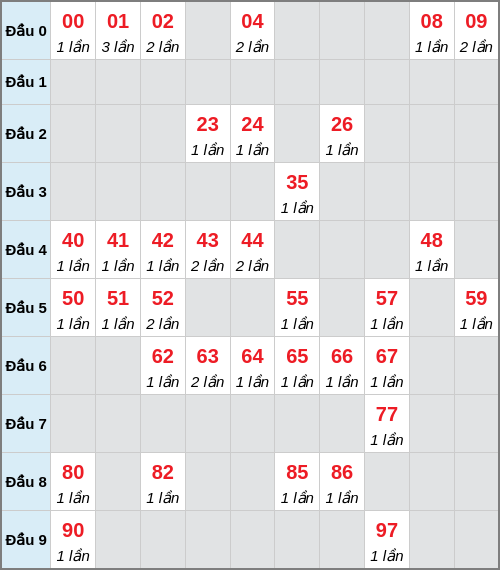 | Đầu 0 | 00 1 lần | 01 3 lần | 02 2 lần | | 04 2 lần | | | | 08 1 lần | 09 2 lần |
|---|---|---|---|---|---|---|---|---|---|---|
| Đầu 1 | | | | | | | | | | |
| Đầu 2 | | | | 23 1 lần | 24 1 lần | | 26 1 lần | | | |
| Đầu 3 | | | | | | 35 1 lần | | | | |
| Đầu 4 | 40 1 lần | 41 1 lần | 42 1 lần | 43 2 lần | 44 2 lần | | | | 48 1 lần | |
| Đầu 5 | 50 1 lần | 51 1 lần | 52 2 lần | | | 55 1 lần | | 57 1 lần | | 59 1 lần |
| Đầu 6 | | | 62 1 lần | 63 2 lần | 64 1 lần | 65 1 lần | 66 1 lần | 67 1 lần | | |
| Đầu 7 | | | | | | | | 77 1 lần | | |
| Đầu 8 | 80 1 lần | | 82 1 lần | | | 85 1 lần | 86 1 lần | | | |
| Đầu 9 | 90 1 lần | | | | | | | 97 1 lần | | |